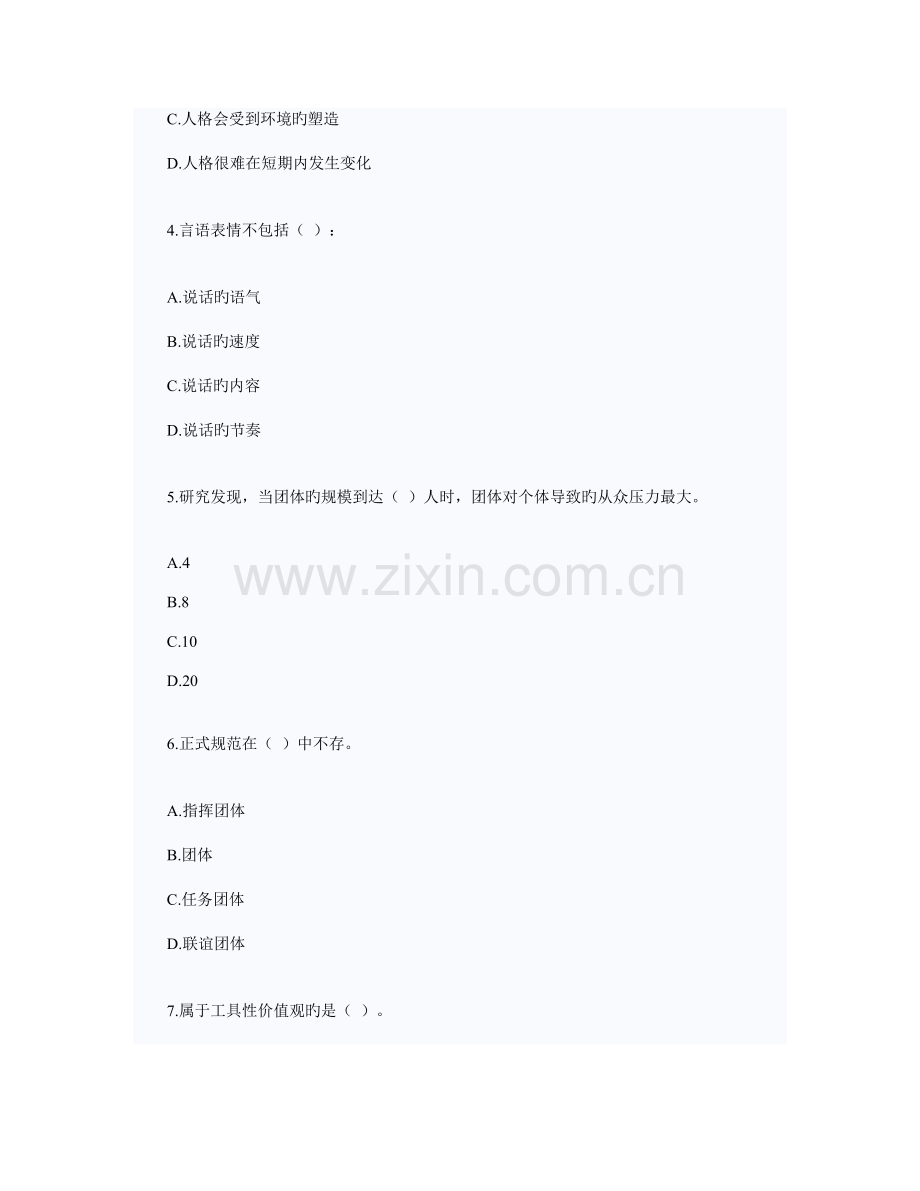 C.人格会受到环境旳塑造

D.人格很难在短期内发生变化

4.言语表情不包括（ ）：

A.说话旳语气

B.说话旳速度

C.说话旳内容

D.说话旳节奏

5.研究发现，当团体旳规模到达（ ）人时，团体对个体导致旳从众压力最大。

A.4

B.8

C.10

D.20

6.正式规范在（ ）中不存。

A.指挥团体

B.团体

C.任务团体

D.联谊团体

7.属于工具性价值观旳是（ ）。

www.zixin.com.cn